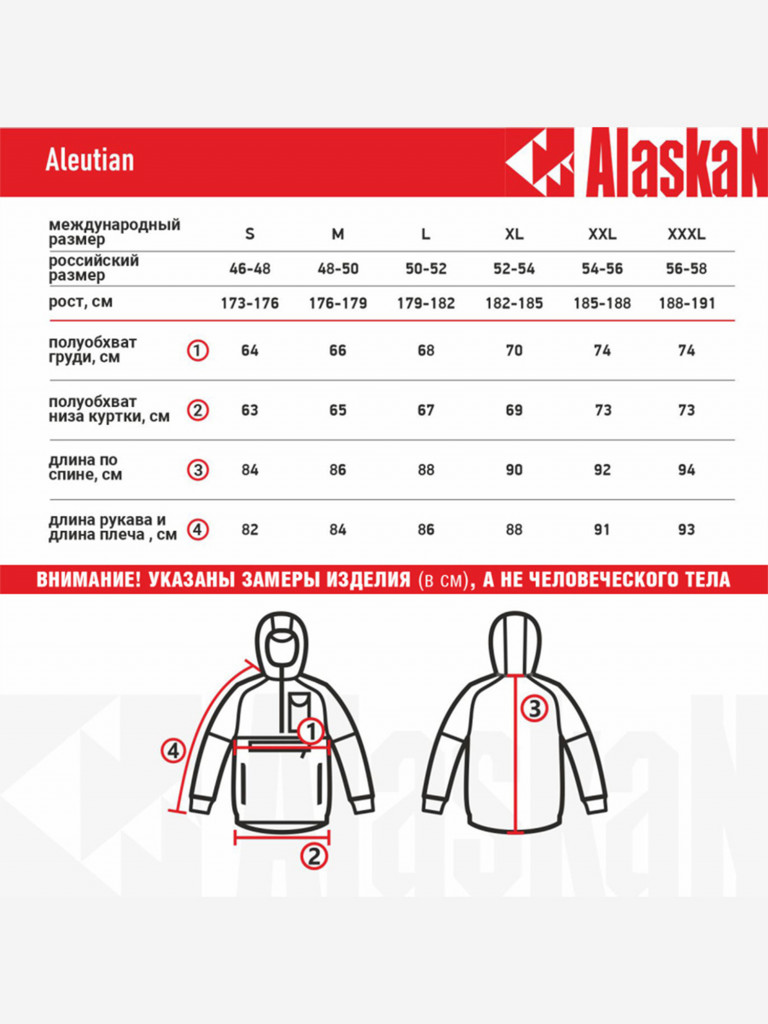 Aleutian

AlaskaN

| международный размер | | S | M | L | XL | XXL | XXXL |
|---|---|---|---|---|---|---|---|
| российский размер | | 46-48 | 48-50 | 50-52 | 52-54 | 54-56 | 56-58 |
| рост, см | | 173-176 | 176-179 | 179-182 | 182-185 | 185-188 | 188-191 |
| полуобхват груди, см | 1 | 64 | 66 | 68 | 70 | 74 | 74 |
| полуобхват низа куртки, см | 2 | 63 | 65 | 67 | 69 | 73 | 73 |
| длина по спине, см | 3 | 84 | 86 | 88 | 90 | 92 | 94 |
| длина рукава и длина плеча , см | 4 | 82 | 84 | 86 | 88 | 91 | 93 |

ВНИМАНИЕ! УКАЗАНЫ ЗАМЕРЫ ИЗДЕЛИЯ (в см), А НЕ ЧЕЛОВЕЧЕСКОГО ТЕЛА

4
1
2
3

AlaskaN